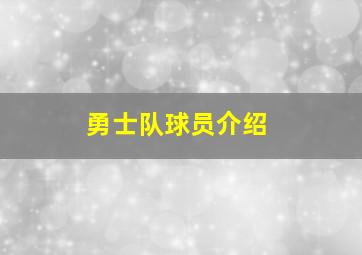 勇士队球员介绍